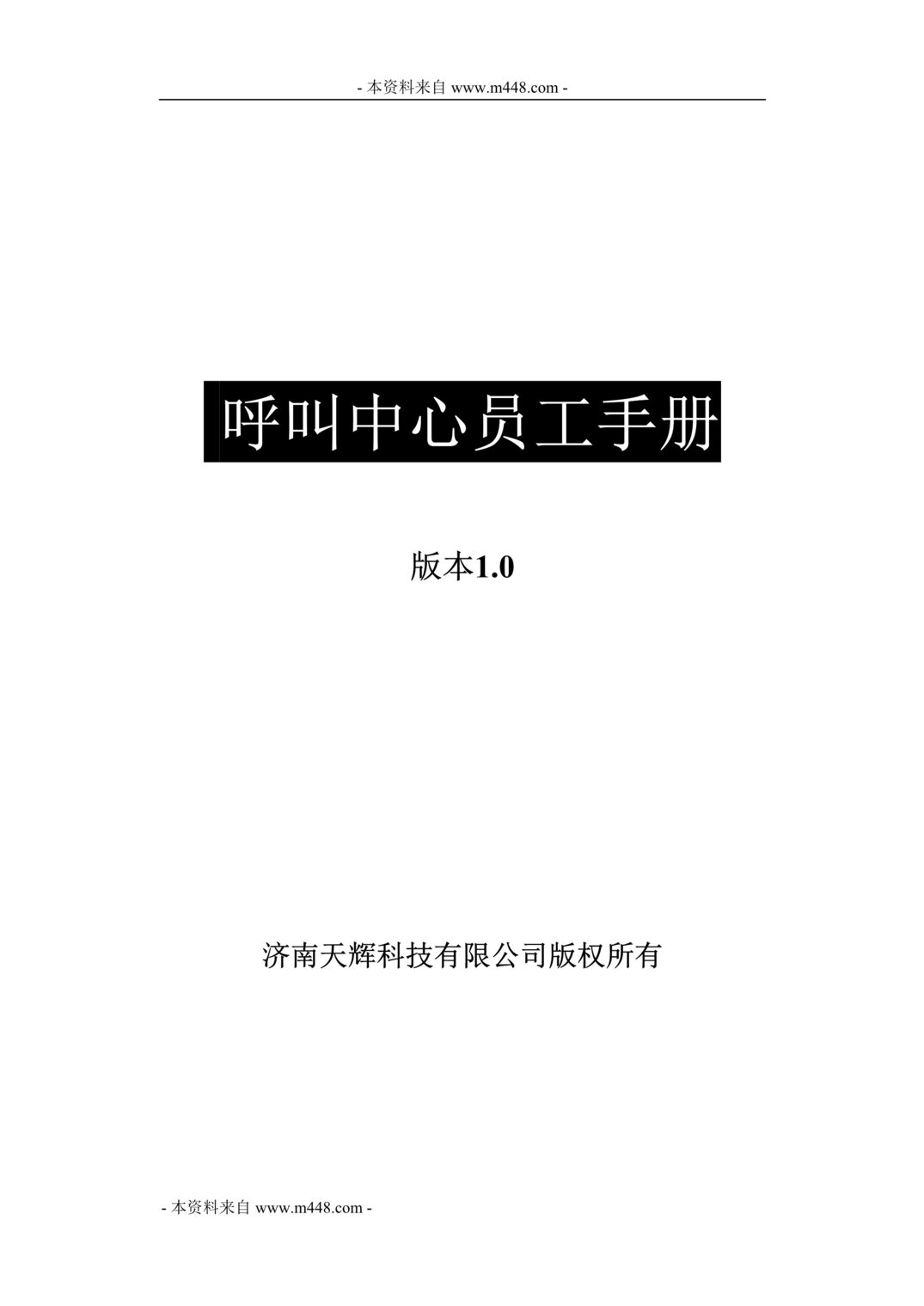 - 本资料来自 www.m448.com -

呼叫中心员工手册

版本1.0

济南天辉科技有限公司版权所有

- 本资料来自 www.m448.com -